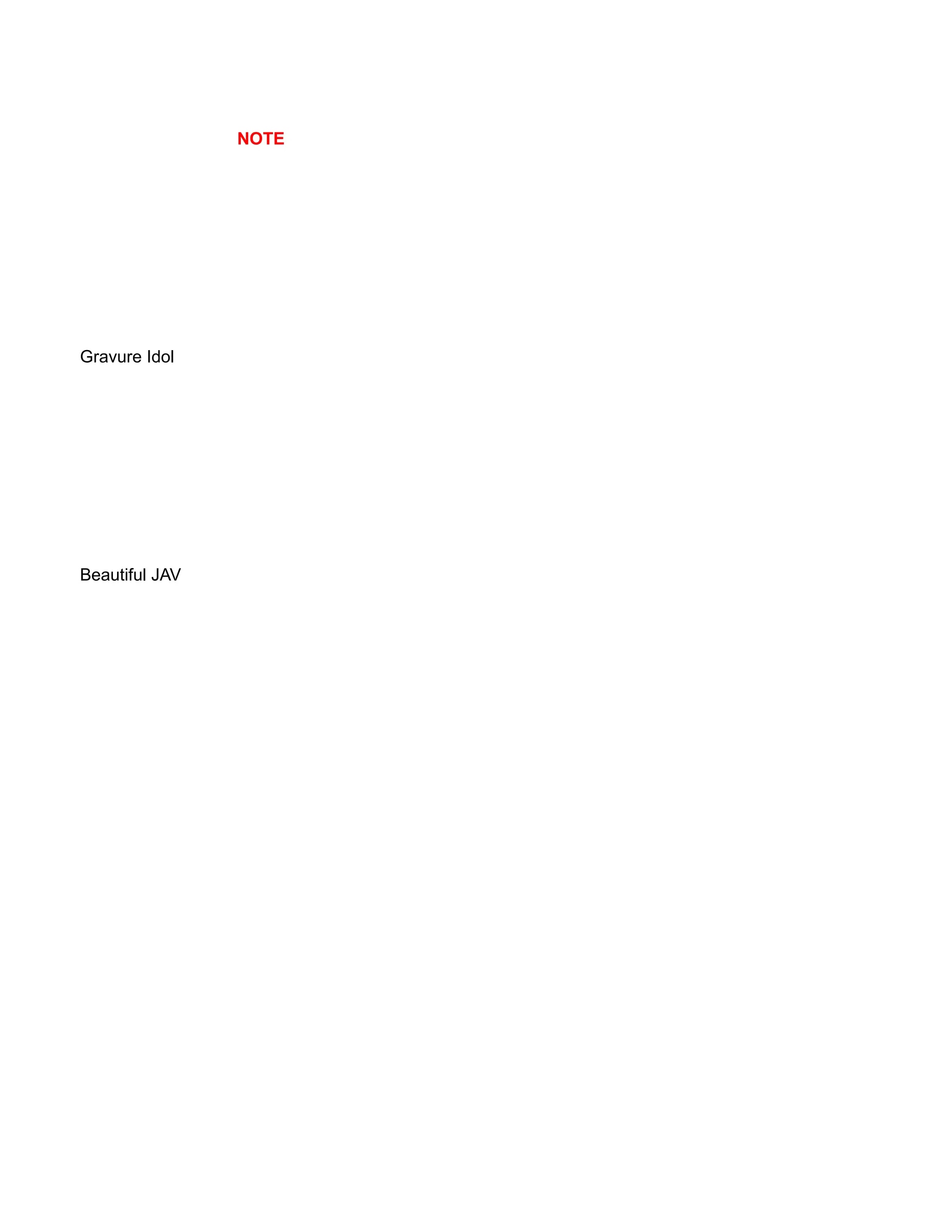 NOTE

Gravure Idol

Beautiful JAV